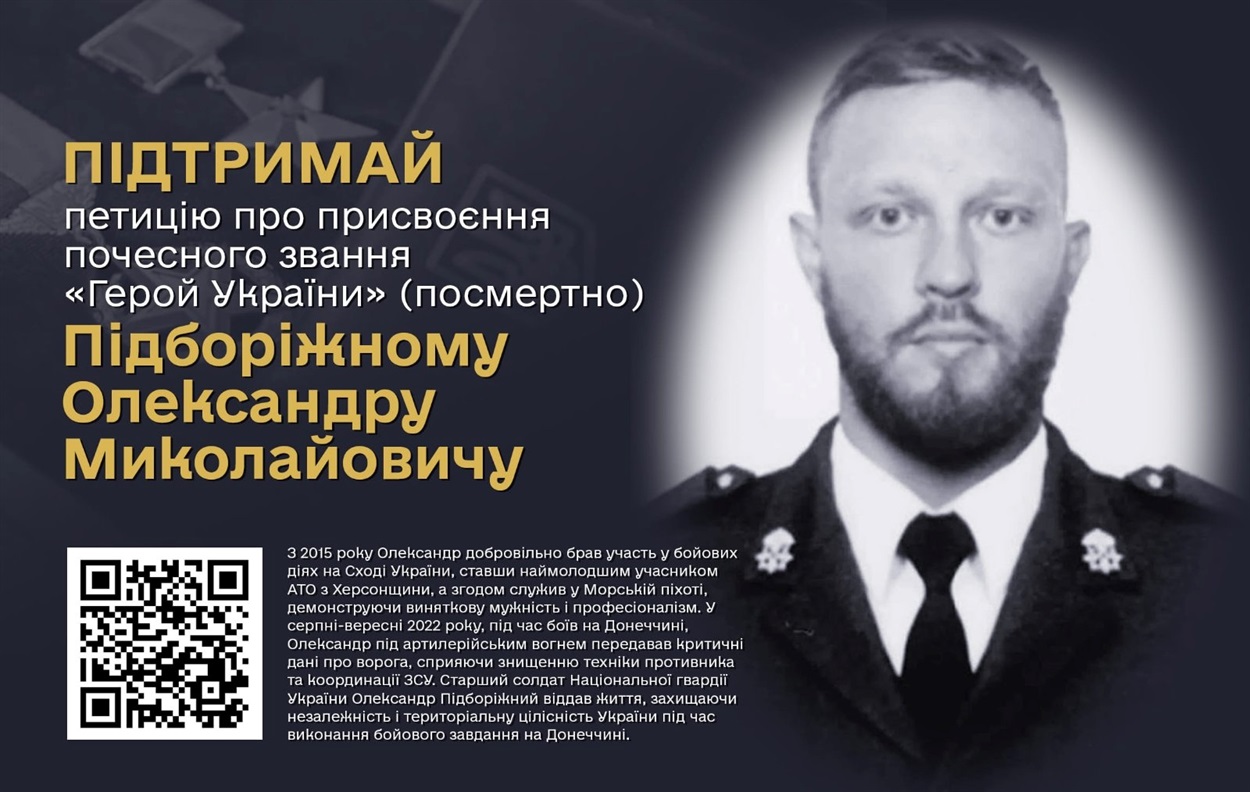 ПІДТРИМАЙ
петицію про присвоєння почесного звання «Герой України» (посмертно)
Підборіжному Олександру Миколайовичу

З 2015 року Олександр добровільно брав участь у бойових діях на Сході України, ставши наймолодшим учасником АТО з Херсонщини, а згодом служив у Морській піхоті, демонструючи виняткову мужність і професіоналізм. У серпні-вересні 2022 року, під час боїв на Донеччині, Олександр під артилерійським вогнем передавав критичні дані про ворога, сприяючи знищенню техніки противника та координації ЗСУ. Старший солдат Національної гвардії України Олександр Підборіжний віддав життя, захищаючи незалежність і територіальну цілісність України під час виконання бойового завдання на Донеччині.